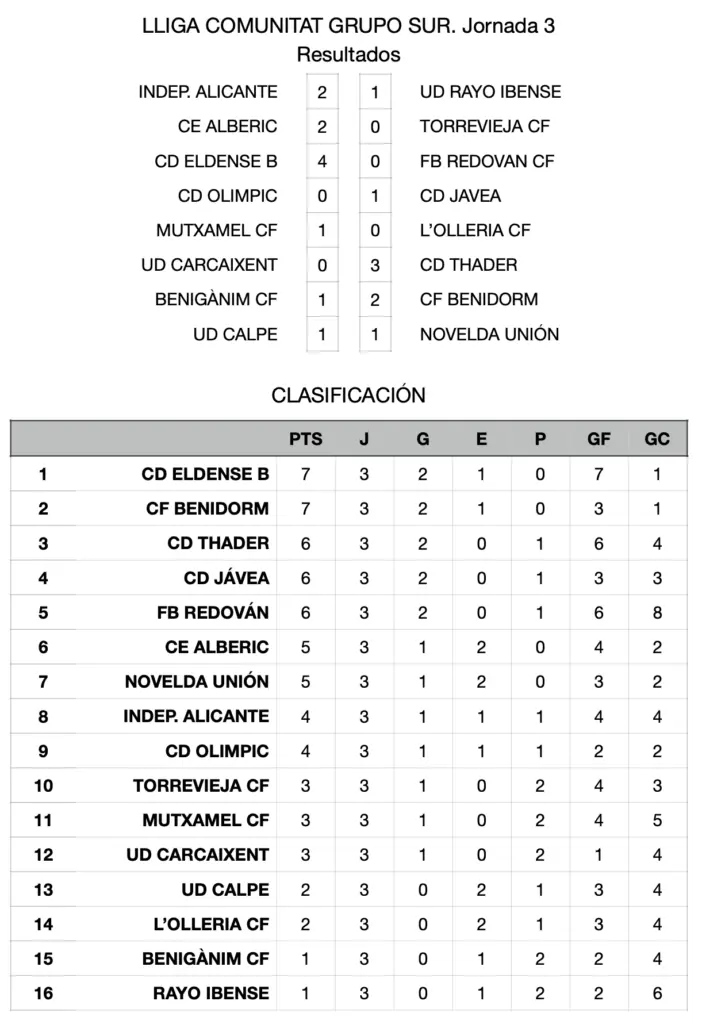 LLIGA COMUNITAT GRUPO SUR. Jornada 3
Resultados

| | | | |
|---|---|---|---|
| INDEP. ALICANTE | 2 | 1 | UD RAYO IBENSE |
| CE ALBERIC | 2 | 0 | TORREVIEJA CF |
| CD ELDENSE B | 4 | 0 | FB REDOVAN CF |
| CD OLIMPIC | 0 | 1 | CD JAVEA |
| MUTXAMEL CF | 1 | 0 | L'OLLERIA CF |
| UD CARCAIXENT | 0 | 3 | CD THADER |
| BENIGÀNIM CF | 1 | 2 | CF BENIDORM |
| UD CALPE | 1 | 1 | NOVELDA UNIÓN |

CLASIFICACIÓN

| | | PTS | J | G | E | P | GF | GC |
|---|---|---|---|---|---|---|---|---|
| 1 | CD ELDENSE B | 7 | 3 | 2 | 1 | 0 | 7 | 1 |
| 2 | CF BENIDORM | 7 | 3 | 2 | 1 | 0 | 3 | 1 |
| 3 | CD THADER | 6 | 3 | 2 | 0 | 1 | 6 | 4 |
| 4 | CD JÁVEA | 6 | 3 | 2 | 0 | 1 | 3 | 3 |
| 5 | FB REDOVÁN | 6 | 3 | 2 | 0 | 1 | 6 | 8 |
| 6 | CE ALBERIC | 5 | 3 | 1 | 2 | 0 | 4 | 2 |
| 7 | NOVELDA UNIÓN | 5 | 3 | 1 | 2 | 0 | 3 | 2 |
| 8 | INDEP. ALICANTE | 4 | 3 | 1 | 1 | 1 | 4 | 4 |
| 9 | CD OLIMPIC | 4 | 3 | 1 | 1 | 1 | 2 | 2 |
| 10 | TORREVIEJA CF | 3 | 3 | 1 | 0 | 2 | 4 | 3 |
| 11 | MUTXAMEL CF | 3 | 3 | 1 | 0 | 2 | 4 | 5 |
| 12 | UD CARCAIXENT | 3 | 3 | 1 | 0 | 2 | 1 | 4 |
| 13 | UD CALPE | 2 | 3 | 0 | 2 | 1 | 3 | 4 |
| 14 | L'OLLERIA CF | 2 | 3 | 0 | 2 | 1 | 3 | 4 |
| 15 | BENIGÀNIM CF | 1 | 3 | 0 | 1 | 2 | 2 | 4 |
| 16 | RAYO IBENSE | 1 | 3 | 0 | 1 | 2 | 2 | 6 |